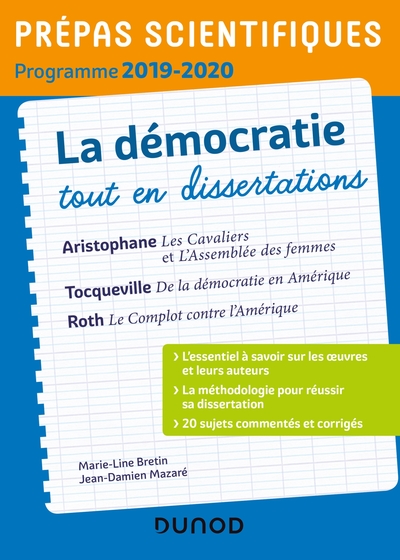 PRÉPAS SCIENTIFIQUES
Programme 2019-2020

La démocratie
tout en dissertations

Aristophane Les Cavaliers et L'Assemblée des femmes

Tocqueville De la démocratie en Amérique

Roth Le Complot contre l'Amérique

› L'essentiel à savoir sur les œuvres et leurs auteurs
› La méthodologie pour réussir sa dissertation
› 20 sujets commentés et corrigés

Marie-Line Bretin
Jean-Damien Mazaré

DUNOD